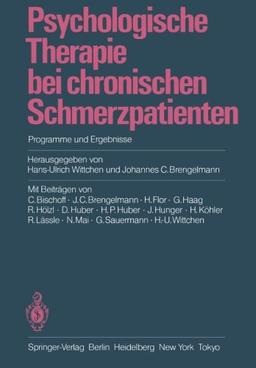 Psychologische Therapie bei chronischen Schmerzpatienten

Programme und Ergebnisse

Herausgegeben von
Hans-Ulrich Wittchen und Johannes C. Brengelmann

Mit Beiträgen von
C. Bischoff · J. C. Brengelmann · H. Flor · G. Haag
R. Hölzl · D. Huber · H. P. Huber · J. Hunger · H. Köhler
R. Lässle · N. Mai · G. Sauermann · H.-U. Wittchen

Springer-Verlag Berlin Heidelberg New York Tokyo